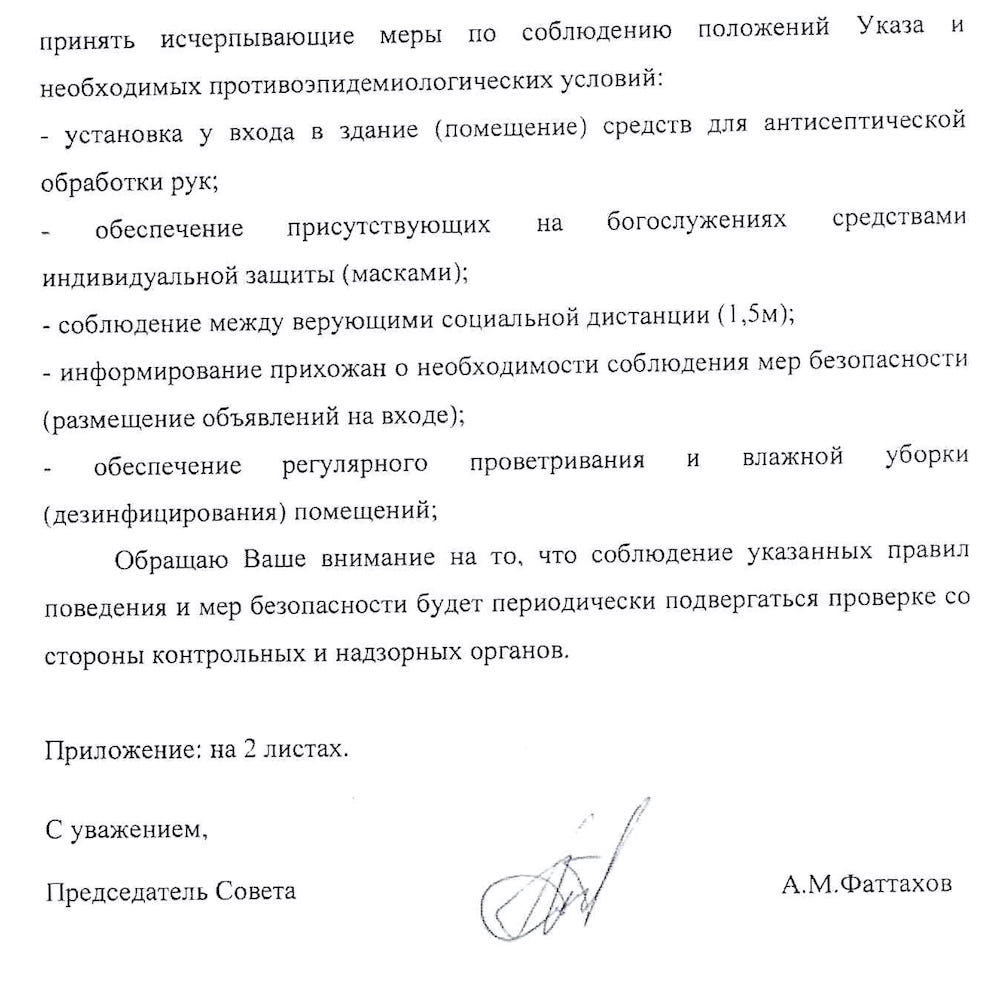 принять исчерпывающие меры по соблюдению положений Указа и необходимых противоэпидемиологических условий:

- установка у входа в здание (помещение) средств для антисептической обработки рук;

- обеспечение присутствующих на богослужениях средствами индивидуальной защиты (масками);

- соблюдение между верующими социальной дистанции (1,5м);

- информирование прихожан о необходимости соблюдения мер безопасности (размещение объявлений на входе);

- обеспечение регулярного проветривания и влажной уборки (дезинфицирования) помещений;

Обращаю Ваше внимание на то, что соблюдение указанных правил поведения и мер безопасности будет периодически подвергаться проверке со стороны контрольных и надзорных органов.

Приложение: на 2 листах.

С уважением,

Председатель Совета

А.М.Фаттахов